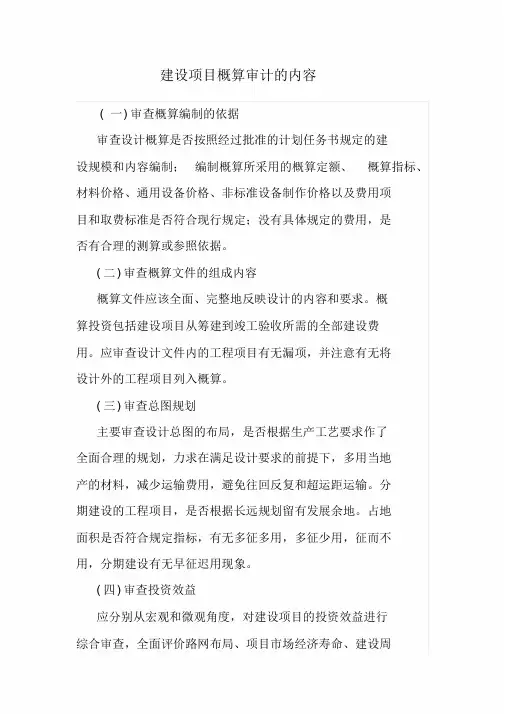 建设项目概算审计的内容

( 一) 审查概算编制的依据

审查设计概算是否按照经过批准的计划任务书规定的建设规模和内容编制； 编制概算所采用的概算定额、 概算指标、材料价格、通用设备价格、非标准设备制作价格以及费用项目和取费标准是否符合现行规定；没有具体规定的费用，是否有合理的测算或参照依据。

( 二) 审查概算文件的组成内容

概算文件应该全面、完整地反映设计的内容和要求。概算投资包括建设项目从筹建到竣工验收所需的全部建设费用。应审查设计文件内的工程项目有无漏项，并注意有无将设计外的工程项目列入概算。

( 三) 审查总图规划

主要审查设计总图的布局，是否根据生产工艺要求作了全面合理的规划，力求在满足设计要求的前提下，多用当地产的材料，减少运输费用，避免往回反复和超运距运输。分期建设的工程项目，是否根据长远规划留有发展余地。占地面积是否符合规定指标，有无多征多用，多征少用，征而不用，分期建设有无早征迟用现象。

( 四) 审查投资效益

应分别从宏观和微观角度，对建设项目的投资效益进行综合审查，全面评价路网布局、项目市场经济寿命、建设周